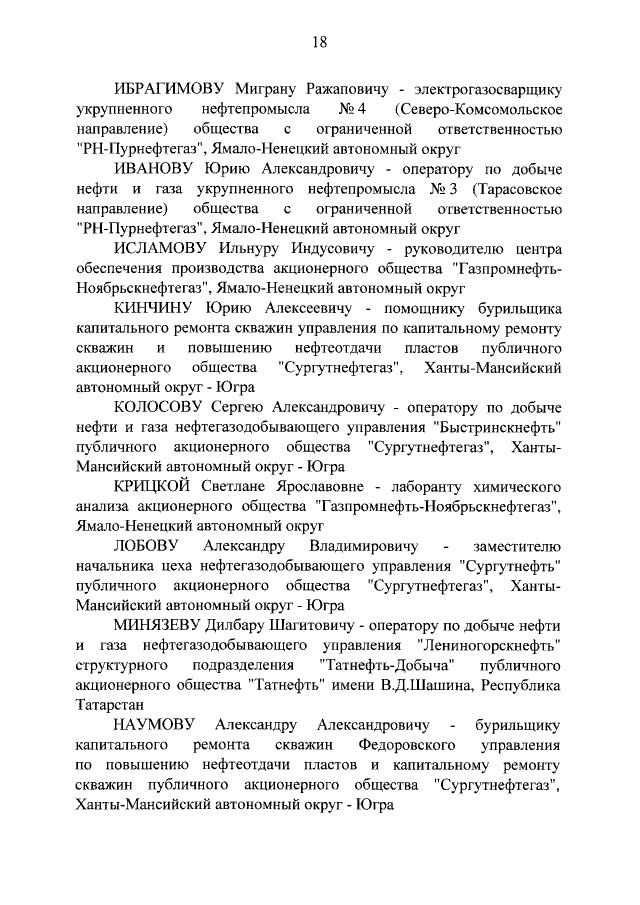 18

ИБРАГИМОВУ Миграну Ражаповичу - электрогазосварщику укрупненного нефтепромысла № 4 (Северо-Комсомольское направление) общества с ограниченной ответственностью "РН-Пурнефтегаз", Ямало-Ненецкий автономный округ

ИВАНОВУ Юрию Александровичу - оператору по добыче нефти и газа укрупненного нефтепромысла № 3 (Тарасовское направление) общества с ограниченной ответственностью "РН-Пурнефтегаз", Ямало-Ненецкий автономный округ

ИСЛАМОВУ Ильнуру Индусовичу - руководителю центра обеспечения производства акционерного общества "Газпромнефть-Ноябрьскнефтегаз", Ямало-Ненецкий автономный округ

КИНЧИНУ Юрию Алексеевичу - помощнику бурильщика капитального ремонта скважин управления по капитальному ремонту скважин и повышению нефтеотдачи пластов публичного акционерного общества "Сургутнефтегаз", Ханты-Мансийский автономный округ - Югра

КОЛОСОВУ Сергею Александровичу - оператору по добыче нефти и газа нефтегазодобывающего управления "Быстринскнефть" публичного акционерного общества "Сургутнефтегаз", Ханты-Мансийский автономный округ - Югра

КРИЦКОЙ Светлане Ярославовне - лаборанту химического анализа акционерного общества "Газпромнефть-Ноябрьскнефтегаз", Ямало-Ненецкий автономный округ

ЛОБОВУ Александру Владимировичу - заместителю начальника цеха нефтегазодобывающего управления "Сургутнефть" публичного акционерного общества "Сургутнефтегаз", Ханты-Мансийский автономный округ - Югра

МИНЯЗЕВУ Дилбару Шагитовичу - оператору по добыче нефти и газа нефтегазодобывающего управления "Лениногорскнефть" структурного подразделения "Татнефть-Добыча" публичного акционерного общества "Татнефть" имени В.Д.Шашина, Республика Татарстан

НАУМОВУ Александру Александровичу - бурильщику капитального ремонта скважин Федоровского управления по повышению нефтеотдачи пластов и капитальному ремонту скважин публичного акционерного общества "Сургутнефтегаз", Ханты-Мансийский автономный округ - Югра